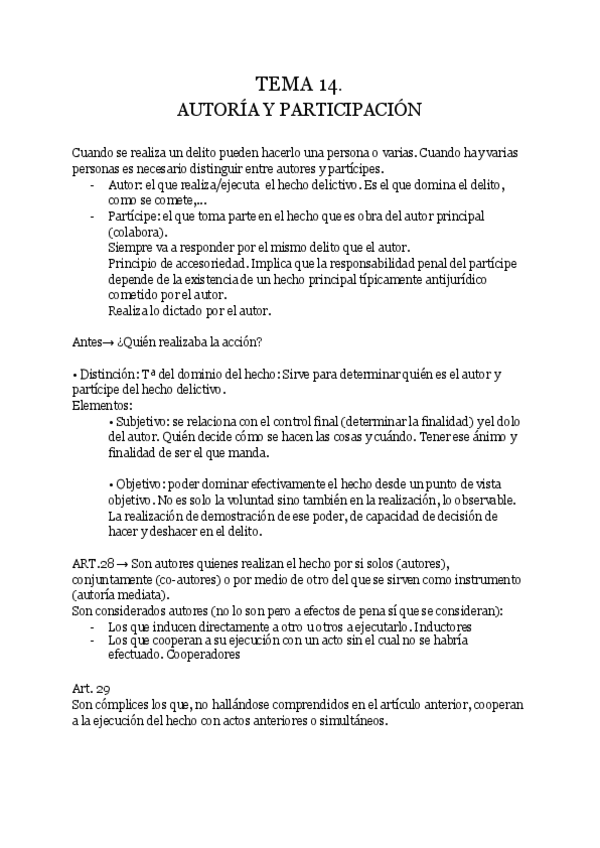 TEMA 14.
AUTORÍA Y PARTICIPACIÓN

Cuando se realiza un delito pueden hacerlo una persona o varias. Cuando hay varias personas es necesario distinguir entre autores y partícipes.
- Autor: el que realiza/ejecuta el hecho delictivo. Es el que domina el delito, como se comete,...
- Partícipe: el que toma parte en el hecho que es obra del autor principal (colabora).
Siempre va a responder por el mismo delito que el autor.
Principio de accesoriedad. Implica que la responsabilidad penal del partícipe depende de la existencia de un hecho principal típicamente antijurídico cometido por el autor.
Realiza lo dictado por el autor.

Antes→ ¿Quién realizaba la acción?

• Distinción: Tª del dominio del hecho: Sirve para determinar quién es el autor y partícipe del hecho delictivo.
Elementos:
• Subjetivo: se relaciona con el control final (determinar la finalidad) y el dolo del autor. Quién decide cómo se hacen las cosas y cuándo. Tener ese ánimo y finalidad de ser el que manda.

• Objetivo: poder dominar efectivamente el hecho desde un punto de vista objetivo. No es solo la voluntad sino también en la realización, lo observable. La realización de demostración de ese poder, de capacidad de decisión de hacer y deshacer en el delito.

ART.28 → Son autores quienes realizan el hecho por si solos (autores), conjuntamente (co-autores) o por medio de otro del que se sirven como instrumento (autoría mediata).
Son considerados autores (no lo son pero a efectos de pena sí que se consideran):
- Los que inducen directamente a otro u otros a ejecutarlo. Inductores
- Los que cooperan a su ejecución con un acto sin el cual no se habría efectuado. Cooperadores

Art. 29
Son cómplices los que, no hallándose comprendidos en el artículo anterior, cooperan a la ejecución del hecho con actos anteriores o simultáneos.